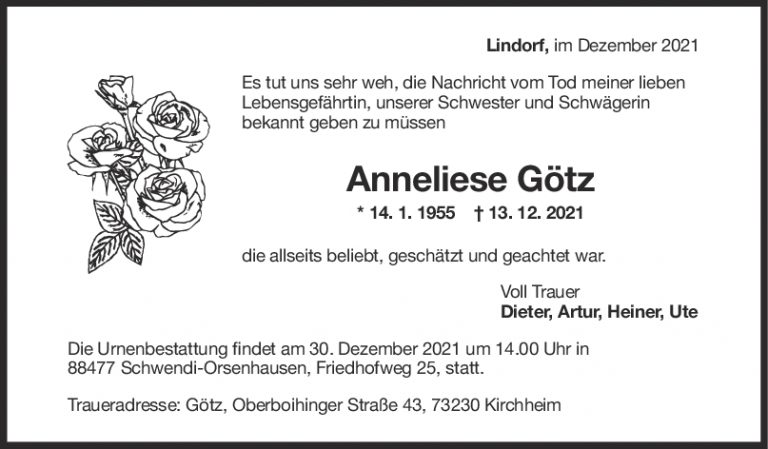 Lindorf, im Dezember 2021

Es tut uns sehr weh, die Nachricht vom Tod meiner lieben Lebensgefährtin, unserer Schwester und Schwägerin bekannt geben zu müssen

Anneliese Götz

* 14. 1. 1955 † 13. 12. 2021

die allseits beliebt, geschätzt und geachtet war.

Voll Trauer
Dieter, Artur, Heiner, Ute

Die Urnenbestattung findet am 30. Dezember 2021 um 14.00 Uhr in 88477 Schwendi-Orsenhausen, Friedhofweg 25, statt.

Traueradresse: Götz, Oberboihinger Straße 43, 73230 Kirchheim